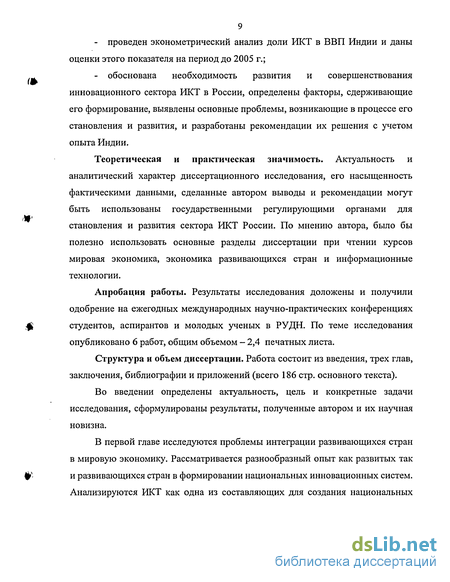 9

- проведен эконометрический анализ доли ИКТ в ВВП Индии и даны оценки этого показателя на период до 2005 г.;

- обоснована необходимость развития и совершенствования инновационного сектора ИКТ в России, определены факторы, сдерживающие его формирование, выявлены основные проблемы, возникающие в процессе его становления и развития, и разработаны рекомендации их решения с учетом опыта Индии.

Теоретическая и практическая значимость. Актуальность и аналитический характер диссертационного исследования, его насыщенность фактическими данными, сделанные автором выводы и рекомендации могут быть использованы государственными регулирующими органами для становления и развития сектора ИКТ России. По мнению автора, было бы полезно использовать основные разделы диссертации при чтении курсов мировая экономика, экономика развивающихся стран и информационные технологии.

Апробация работы. Результаты исследования доложены и получили одобрение на ежегодных международных научно-практических конференциях студентов, аспирантов и молодых ученых в РУДН. По теме исследования опубликовано 6 работ, общим объемом – 2,4 печатных листа.

Структура и объем диссертации. Работа состоит из введения, трех глав, заключения, библиографии и приложений (всего 186 стр. основного текста).

Во введении определены актуальность, цель и конкретные задачи исследования, сформулированы результаты, полученные автором и их научная новизна.

В первой главе исследуются проблемы интеграции развивающихся стран в мировую экономику. Рассматривается разнообразный опыт как развитых так и развивающихся стран в формировании национальных инновационных систем. Анализируются ИКТ как одна из составляющих для создания национальных

dsLib.net
библиотека диссертаций